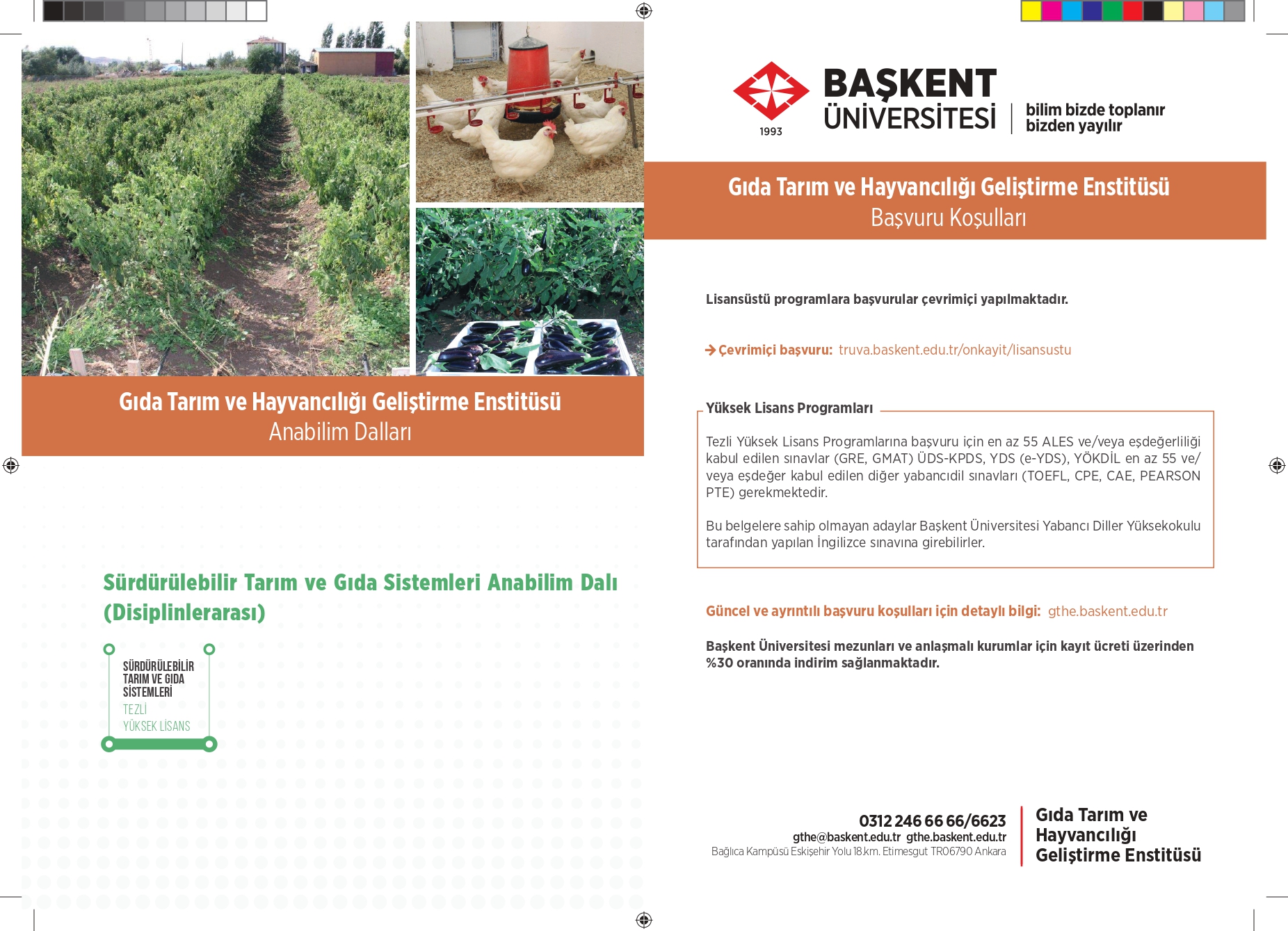 Gıda Tarım ve Hayvancılığı Geliştirme Enstitüsü
Anabilim Dalları

Sürdürülebilir Tarım ve Gıda Sistemleri Anabilim Dalı (Disiplinlerarası)

SÜRDÜRÜLEBİLİR
TARIM VE GIDA
SİSTEMLERİ
TEZLİ
YÜKSEK LİSANS

1993
BAŞKENT
ÜNİVERSİTESİ
bilim bizde toplanır
bizden yayılır

Gıda Tarım ve Hayvancılığı Geliştirme Enstitüsü
Başvuru Koşulları

Lisansüstü programlara başvurular çevrimiçi yapılmaktadır.

→ Çevrimiçi başvuru: truva.baskent.edu.tr/onkayit/lisansustu

Yüksek Lisans Programları

Tezli Yüksek Lisans Programlarına başvuru için en az 55 ALES ve/veya eşdeğerliliği kabul edilen sınavlar (GRE, GMAT) ÜDS-KPDS, YDS (e-YDS), YÖKDİL en az 55 ve/veya eşdeğer kabul edilen diğer yabancıdil sınavları (TOEFL, CPE, CAE, PEARSON PTE) gerekmektedir.

Bu belgelere sahip olmayan adaylar Başkent Üniversitesi Yabancı Diller Yüksekokulu tarafından yapılan İngilizce sınavına girebilirler.

Güncel ve ayrıntılı başvuru koşulları için detaylı bilgi: gthe.baskent.edu.tr

Başkent Üniversitesi mezunları ve anlaşmalı kurumlar için kayıt ücreti üzerinden %30 oranında indirim sağlanmaktadır.

0312 246 66 66/6623
gthe@baskent.edu.tr gthe.baskent.edu.tr
Bağlıca Kampüsü Eskişehir Yolu 18.km. Etimesgut TR06790 Ankara

Gıda Tarım ve
Hayvancılığı
Geliştirme Enstitüsü